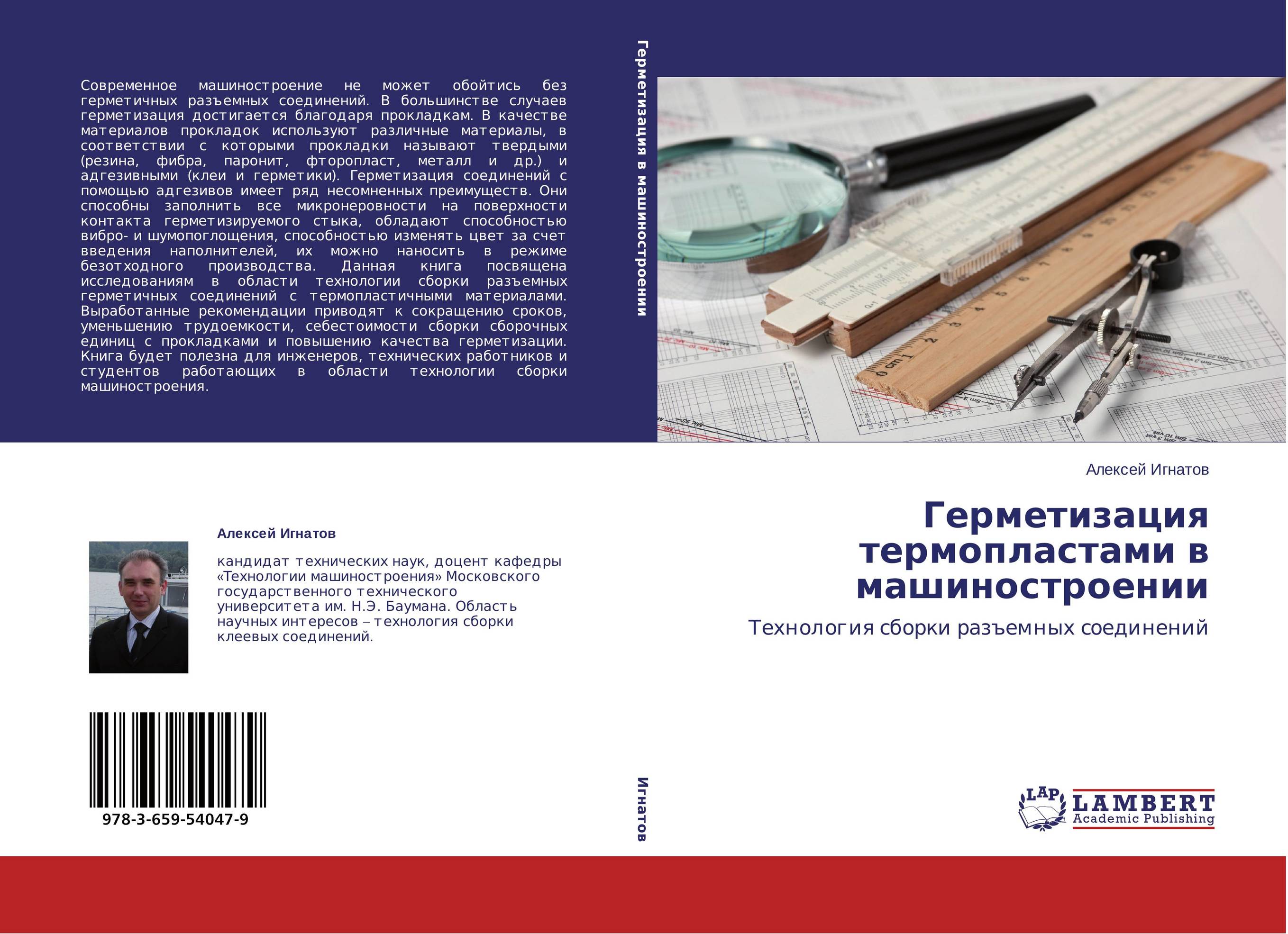 Современное машиностроение не может обойтись без герметичных разъемных соединений. В большинстве случаев герметизация достигается благодаря прокладкам. В качестве материалов прокладок используют различные материалы, в соответствии с которыми прокладки называют твердыми (резина, фибра, паронит, фторопласт, металл и др.) и адгезивными (клеи и герметики). Герметизация соединений с помощью адгезивов имеет ряд несомненных преимуществ. Они способны заполнить все микронеровности на поверхности контакта герметизируемого стыка, обладают способностью вибро- и шумопоглощения, способностью изменять цвет за счет введения наполнителей, их можно наносить в режиме безотходного производства. Данная книга посвящена исследованиям в области технологии сборки разъемных герметичных соединений с термопластичными материалами. Выработанные рекомендации приводят к сокращению сроков, уменьшению трудоемкости, себестоимости сборки сборочных единиц с прокладками и повышению качества герметизации. Книга будет полезна для инженеров, технических работников и студентов работающих в области технологии сборки машиностроения.

Герметизация в машиностроении

Алексей Игнатов

кандидат технических наук, доцент кафедры «Технологии машиностроения» Московского государственного технического университета им. Н.Э. Баумана. Область научных интересов – технология сборки клеевых соединений.

978-3-659-54047-9

Игнатов

Алексей Игнатов

Герметизация термопластами в машиностроении

Технология сборки разъемных соединений

LAP LAMBERT Academic Publishing